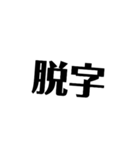 脱字